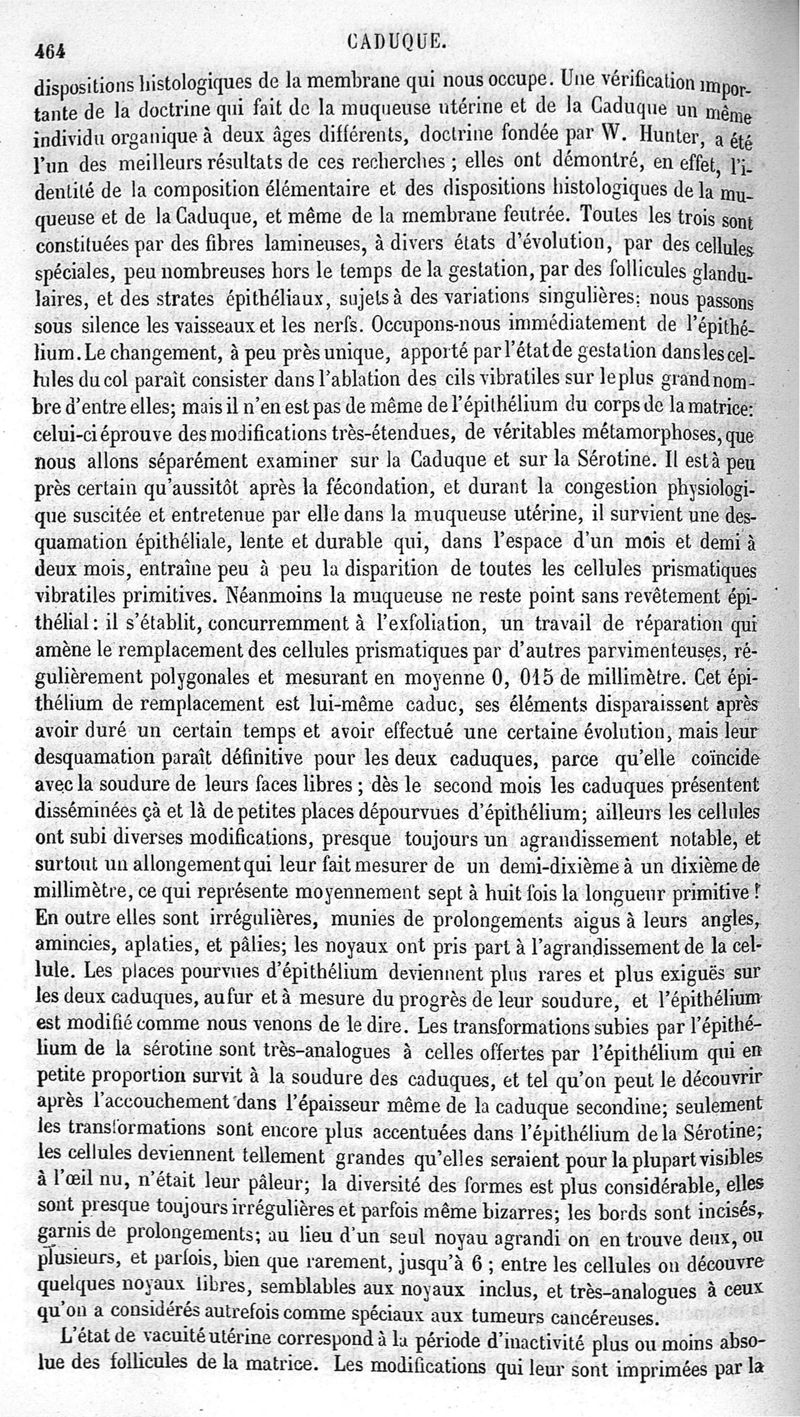 464 CADUQUE.

dispositions histologiques de la membrane qui nous occupe. Une vérification importante de la doctrine qui fait de la muqueuse utérine et de la Caduque un même individu organique à deux âges différents, doctrine fondée par W. Hunter, a été l'un des meilleurs résultats de ces recherches ; elles ont démontré, en effet, l'identité de la composition élémentaire et des dispositions histologiques de la muqueuse et de la Caduque, et même de la membrane feutrée. Toutes les trois sont constituées par des fibres lamineuses, à divers états d'évolution, par des cellules spéciales, peu nombreuses hors le temps de la gestation, par des follicules glandulaires, et des strates épithéliaux, sujets à des variations singulières; nous passons sous silence les vaisseaux et les nerfs. Occupons-nous immédiatement de l'épithélium. Le changement, à peu près unique, apporté par l'état de gestation dans les cellules du col paraît consister dans l'ablation des cils vibratiles sur le plus grand nombre d'entre elles; mais il n'en est pas de même de l'épithélium du corps de la matrice: celui-ci éprouve des modifications très-étendues, de véritables métamorphoses, que nous allons séparément examiner sur la Caduque et sur la Sérotine. Il est à peu près certain qu'aussitôt après la fécondation, et durant la congestion physiologique suscitée et entretenue par elle dans la muqueuse utérine, il survient une desquamation épithéliale, lente et durable qui, dans l'espace d'un mois et demi à deux mois, entraîne peu à peu la disparition de toutes les cellules prismatiques vibratiles primitives. Néanmoins la muqueuse ne reste point sans revêtement épithélial: il s'établit, concurremment à l'exfoliation, un travail de réparation qui amène le remplacement des cellules prismatiques par d'autres parvimenteuses, régulièrement polygonales et mesurant en moyenne 0, 015 de millimètre. Cet épithélium de remplacement est lui-même caduc, ses éléments disparaissent après avoir duré un certain temps et avoir effectué une certaine évolution, mais leur desquamation paraît définitive pour les deux caduques, parce qu'elle coïncide avec la soudure de leurs faces libres ; dès le second mois les caduques présentent disséminées çà et là de petites places dépourvues d'épithélium; ailleurs les cellules ont subi diverses modifications, presque toujours un agrandissement notable, et surtout un allongement qui leur fait mesurer de un demi-dixième à un dixième de millimètre, ce qui représente moyennement sept à huit fois la longueur primitive ! En outre elles sont irrégulières, munies de prolongements aigus à leurs angles, amincies, aplaties, et pâlies; les noyaux ont pris part à l'agrandissement de la cellule. Les places pourvues d'épithélium deviennent plus rares et plus exiguës sur les deux caduques, au fur et à mesure du progrès de leur soudure, et l'épithélium est modifié comme nous venons de le dire. Les transformations subies par l'épithélium de la sérotine sont très-analogues à celles offertes par l'épithélium qui en petite proportion survit à la soudure des caduques, et tel qu'on peut le découvrir après l'accouchement dans l'épaisseur même de la caduque secondine; seulement les transformations sont encore plus accentuées dans l'épithélium de la Sérotine; les cellules deviennent tellement grandes qu'elles seraient pour la plupart visibles à l'œil nu, n'était leur pâleur; la diversité des formes est plus considérable, elles sont presque toujours irrégulières et parfois même bizarres; les bords sont incisés, garnis de prolongements; au lieu d'un seul noyau agrandi on en trouve deux, ou plusieurs, et parfois, bien que rarement, jusqu'à 6 ; entre les cellules on découvre quelques noyaux libres, semblables aux noyaux inclus, et très-analogues à ceux qu'on a considérés autrefois comme spéciaux aux tumeurs cancéreuses.

L'état de vacuité utérine correspond à la période d'inactivité plus ou moins absolue des follicules de la matrice. Les modifications qui leur sont imprimées par la